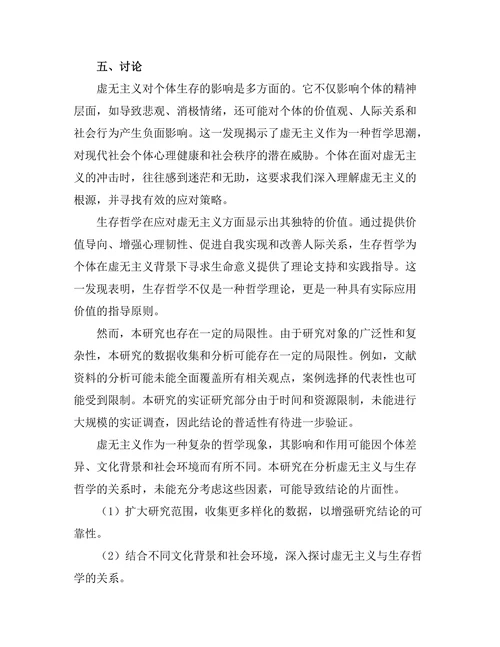 五、讨论

虚无主义对个体生存的影响是多方面的。它不仅影响个体的精神层面，如导致悲观、消极情绪，还可能对个体的价值观、人际关系和社会行为产生负面影响。这一发现揭示了虚无主义作为一种哲学思潮，对现代社会个体心理健康和社会秩序的潜在威胁。个体在面对虚无主义的冲击时，往往感到迷茫和无助，这要求我们深入理解虚无主义的根源，并寻找有效的应对策略。

生存哲学在应对虚无主义方面显示出其独特的价值。通过提供价值导向、增强心理韧性、促进自我实现和改善人际关系，生存哲学为个体在虚无主义背景下寻求生命意义提供了理论支持和实践指导。这一发现表明，生存哲学不仅是一种哲学理论，更是一种具有实际应用价值的指导原则。

然而，本研究也存在一定的局限性。由于研究对象的广泛性和复杂性，本研究的数据收集和分析可能存在一定的局限性。例如，文献资料的分析可能未能全面覆盖所有相关观点，案例选择的代表性也可能受到限制。本研究的实证研究部分由于时间和资源限制，未能进行大规模的实证调查，因此结论的普适性有待进一步验证。

虚无主义作为一种复杂的哲学现象，其影响和作用可能因个体差异、文化背景和社会环境而有所不同。本研究在分析虚无主义与生存哲学的关系时，未能充分考虑这些因素，可能导致结论的片面性。

（1）扩大研究范围，收集更多样化的数据，以增强研究结论的可靠性。

（2）结合不同文化背景和社会环境，深入探讨虚无主义与生存哲学的关系。